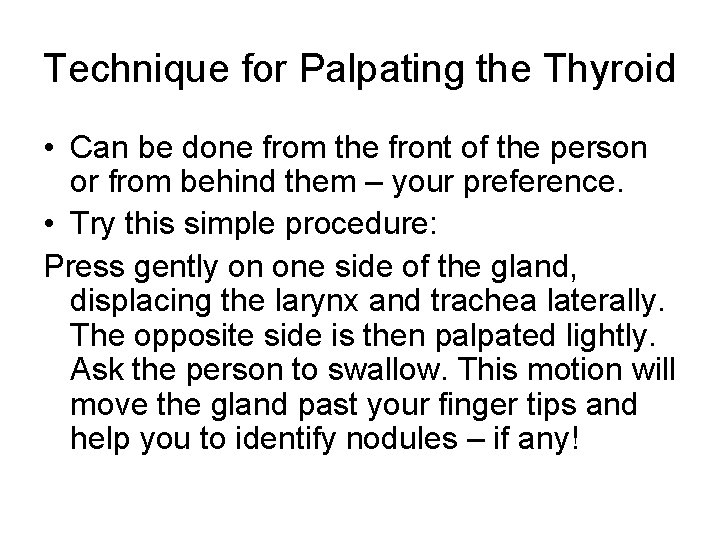 Technique for Palpating the Thyroid

• Can be done from the front of the person or from behind them – your preference.
• Try this simple procedure:

Press gently on one side of the gland, displacing the larynx and trachea laterally. The opposite side is then palpated lightly. Ask the person to swallow. This motion will move the gland past your finger tips and help you to identify nodules – if any!